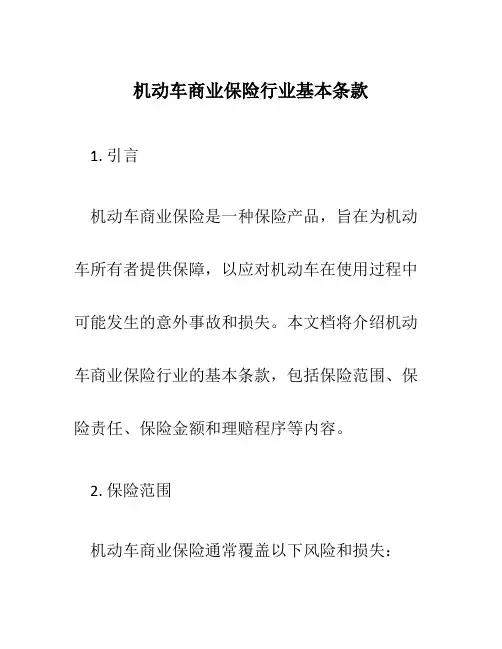 机动车商业保险行业基本条款

1. 引言

机动车商业保险是一种保险产品，旨在为机动车所有者提供保障，以应对机动车在使用过程中可能发生的意外事故和损失。本文档将介绍机动车商业保险行业的基本条款，包括保险范围、保险责任、保险金额和理赔程序等内容。

2. 保险范围

机动车商业保险通常覆盖以下风险和损失：